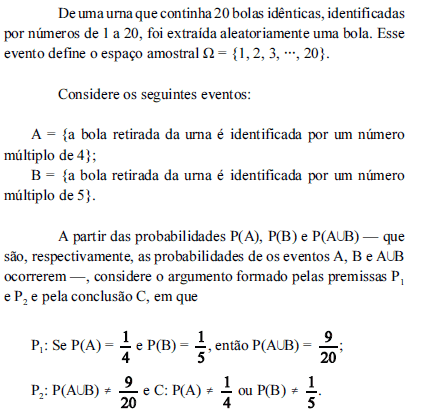 De uma urna que continha 20 bolas idênticas, identificadas por números de 1 a 20, foi extraída aleatoriamente uma bola. Esse evento define o espaço amostral $\Omega = \{1, 2, 3, \cdots, 20\}$.

Considere os seguintes eventos:

A = {a bola retirada da urna é identificada por um número múltiplo de 4};
B = {a bola retirada da urna é identificada por um número múltiplo de 5}.

A partir das probabilidades P(A), P(B) e P(A∪B) — que são, respectivamente, as probabilidades de os eventos A, B e A∪B ocorrerem —, considere o argumento formado pelas premissas $P_1$ e $P_2$ e pela conclusão C, em que

$P_1$: Se $P(A) = \frac{1}{4}$ e $P(B) = \frac{1}{5}$, então $P(A \cup B) = \frac{9}{20}$;

$P_2$: $P(A \cup B) \neq \frac{9}{20}$ e C: $P(A) \neq \frac{1}{4}$ ou $P(B) \neq \frac{1}{5}$.